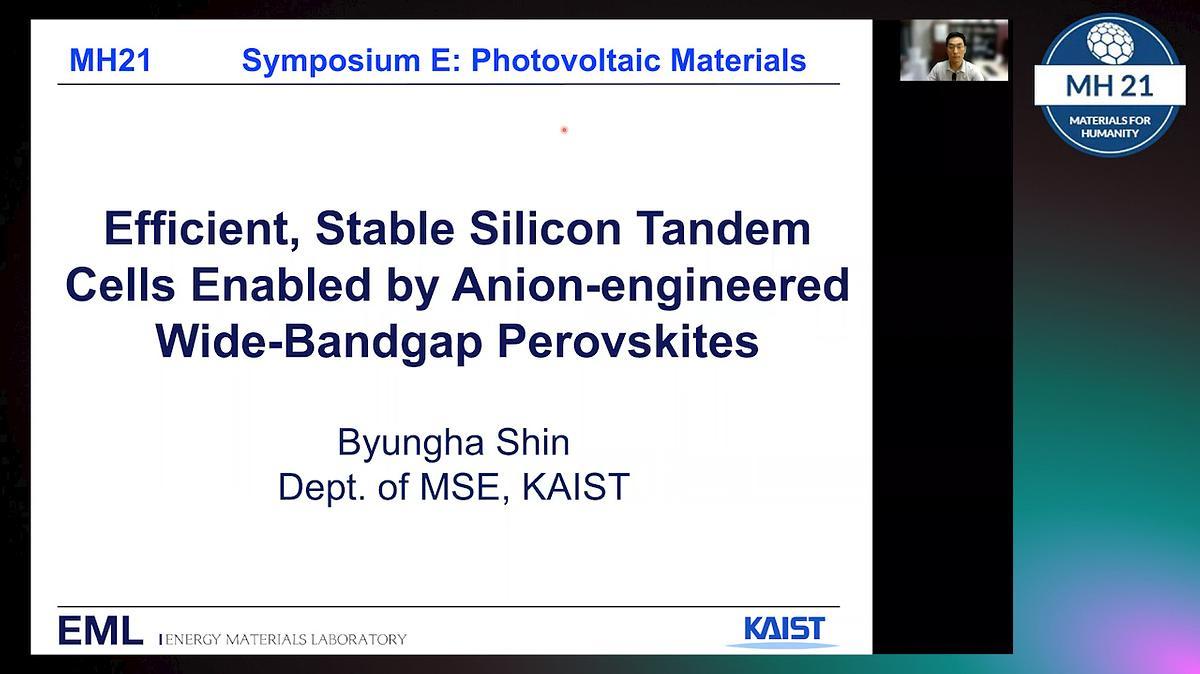 MH21 Symposium E: Photovoltaic Materials

Efficient, Stable Silicon Tandem Cells Enabled by Anion-engineered Wide-Bandgap Perovskites

Byungha Shin
Dept. of MSE, KAIST

EML | ENERGY MATERIALS LABORATORY

KAIST

MH 21
MATERIALS FOR HUMANITY